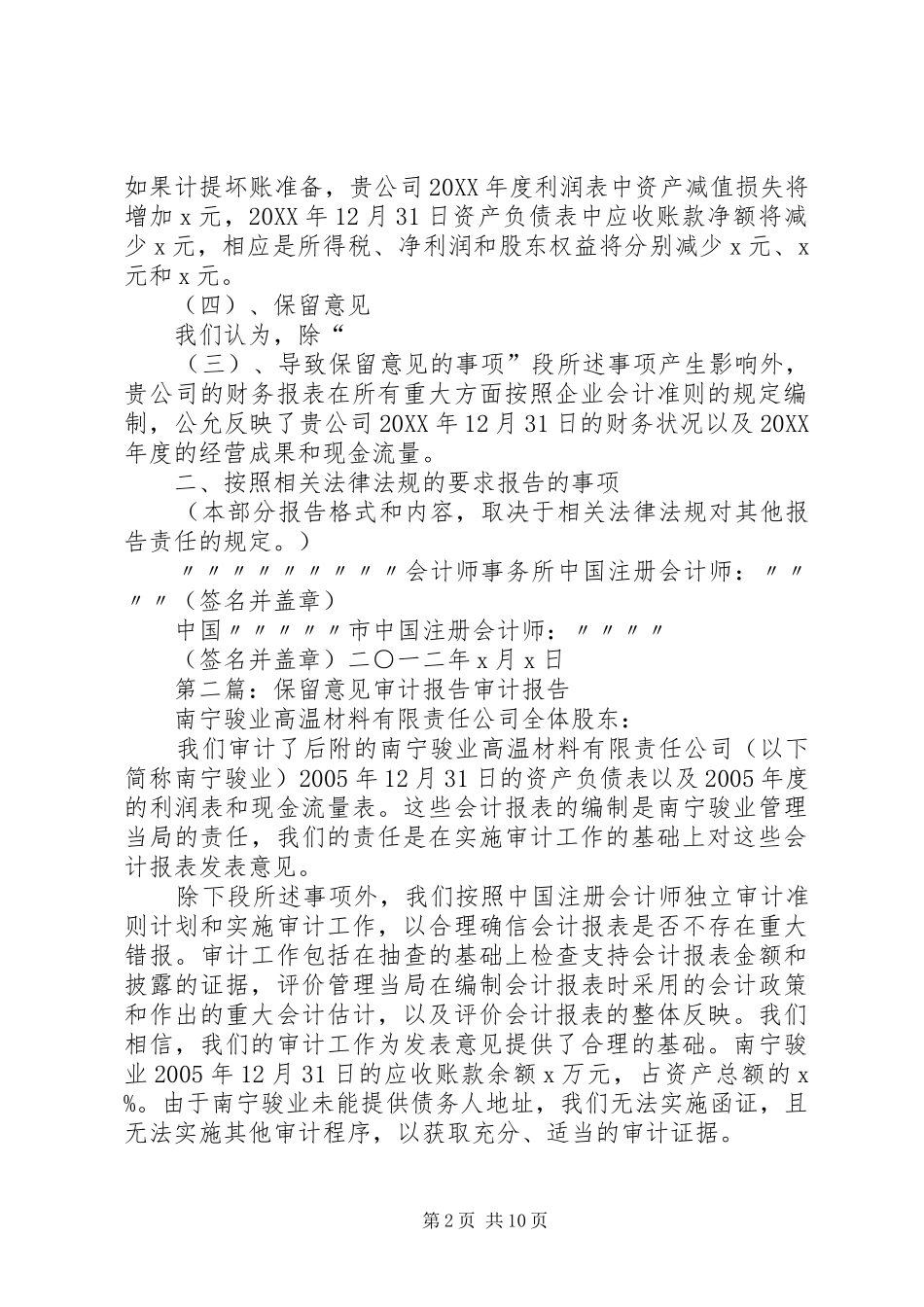 如果计提坏账准备，贵公司20XX年度利润表中资产减值损失将增加x元，20XX年12月31日资产负债表中应收账款净额将减少x元，相应是所得税、净利润和股东权益将分别减少x元、x元和x元。

（四）、保留意见

我们认为，除“

（三）、导致保留意见的事项”段所述事项产生影响外，贵公司的财务报表在所有重大方面按照企业会计准则的规定编制，公允反映了贵公司20XX年12月31日的财务状况以及20XX年度的经营成果和现金流量。

二、按照相关法律法规的要求报告的事项

（本部分报告格式和内容，取决于相关法律法规对其他报告责任的规定。）

〃〃〃〃〃〃〃〃〃〃会计师事务所中国注册会计师：〃〃〃〃（签名并盖章）

中国〃〃〃〃〃市中国注册会计师：〃〃〃〃

（签名并盖章）二〇一二年x月x日

第二篇：保留意见审计报告审计报告

南宁骏业高温材料有限责任公司全体股东：

我们审计了后附的南宁骏业高温材料有限责任公司（以下简称南宁骏业）2005年12月31日的资产负债表以及2005年度的利润表和现金流量表。这些会计报表的编制是南宁骏业管理当局的责任，我们的责任是在实施审计工作的基础上对这些会计报表发表意见。

除下段所述事项外，我们按照中国注册会计师独立审计准则计划和实施审计工作，以合理确信会计报表是否不存在重大错报。审计工作包括在抽查的基础上检查支持会计报表金额和披露的证据，评价管理当局在编制会计报表时采用的会计政策和作出的重大会计估计，以及评价会计报表的整体反映。我们相信，我们的审计工作为发表意见提供了合理的基础。南宁骏业2005年12月31日的应收账款余额x万元，占资产总额的x%。由于南宁骏业未能提供债务人地址，我们无法实施函证，且无法实施其他审计程序，以获取充分、适当的审计证据。

第2页 共10页